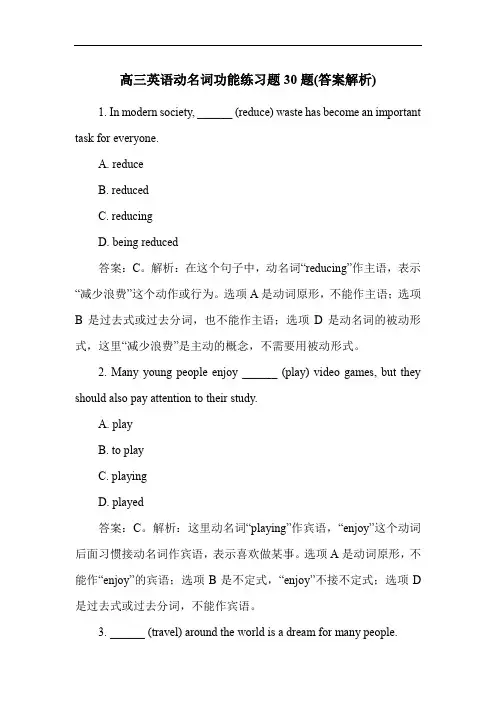 高三英语动名词功能练习题 30 题(答案解析)

1. In modern society, ______ (reduce) waste has become an important task for everyone.

A. reduce

B. reduced

C. reducing

D. being reduced

答案：C。解析：在这个句子中，动名词“reducing”作主语，表示“减少浪费”这个动作或行为。选项 A 是动词原形，不能作主语；选项 B 是过去式或过去分词，也不能作主语；选项 D 是动名词的被动形式，这里“减少浪费”是主动的概念，不需要用被动形式。

2. Many young people enjoy ______ (play) video games, but they should also pay attention to their study.

A. play

B. to play

C. playing

D. played

答案：C。解析：这里动名词“playing”作宾语，“enjoy”这个动词后面习惯接动名词作宾语，表示喜欢做某事。选项 A 是动词原形，不能作“enjoy”的宾语；选项 B 是不定式，“enjoy”不接不定式；选项 D 是过去式或过去分词，不能作宾语。

3. ______ (travel) around the world is a dream for many people.